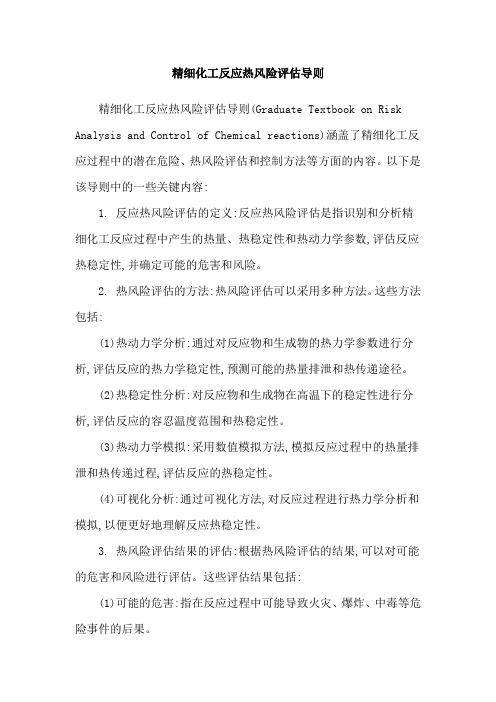 精细化工反应热风险评估导则

精细化工反应热风险评估导则(Graduate Textbook on Risk Analysis and Control of Chemical reactions)涵盖了精细化工反应过程中的潜在危险、热风险评估和控制方法等方面的内容。以下是该导则中的一些关键内容:

1. 反应热风险评估的定义:反应热风险评估是指识别和分析精细化工反应过程中产生的热量、热稳定性和热动力学参数,评估反应热稳定性,并确定可能的危害和风险。

2. 热风险评估的方法:热风险评估可以采用多种方法。这些方法包括:

(1)热动力学分析:通过对反应物和生成物的热力学参数进行分析,评估反应的热力学稳定性,预测可能的热量排泄和热传递途径。

(2)热稳定性分析:对反应物和生成物在高温下的稳定性进行分析,评估反应的容忍温度范围和热稳定性。

(3)热动力学模拟:采用数值模拟方法,模拟反应过程中的热量排泄和热传递过程,评估反应的热稳定性。

(4)可视化分析:通过可视化方法,对反应过程进行热力学分析和模拟,以便更好地理解反应热稳定性。

3. 热风险评估结果的评估:根据热风险评估的结果,可以对可能的危害和风险进行评估。这些评估结果包括:

(1)可能的危害:指在反应过程中可能导致火灾、爆炸、中毒等危险事件的后果。